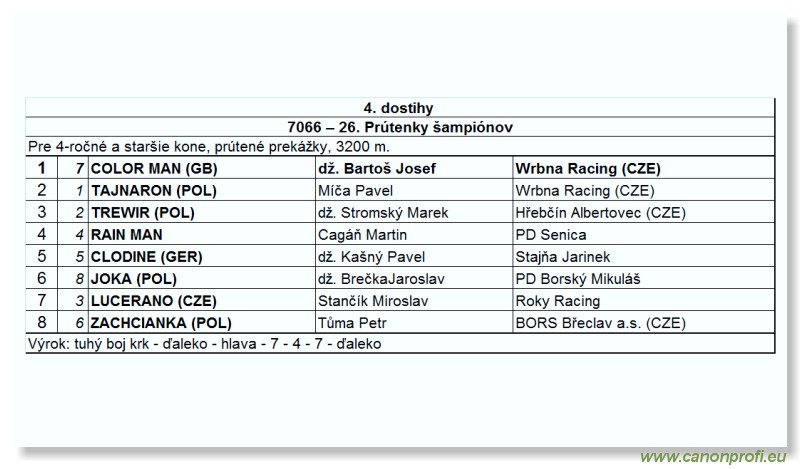 4. dostihy

7066 – 26. Prútenky šampiónov

Pre 4-ročné a staršie kone, prútené prekážky, 3200 m.

| 1 | 7 | COLOR MAN (GB) | dž. Bartoš Josef | Wrbna Racing (CZE) |
|---|---|---|---|---|
| 2 | 1 | TAJNARON (POL) | Míča Pavel | Wrbna Racing (CZE) |
| 3 | 2 | TREWIR (POL) | dž. Stromský Marek | Hřebčín Albertovec (CZE) |
| 4 | 4 | RAIN MAN | Cagáň Martin | PD Senica |
| 5 | 5 | CLODINE (GER) | dž. Kašný Pavel | Stajňa Jarinek |
| 6 | 8 | JOKA (POL) | dž. BrečkaJaroslav | PD Borský Mikuláš |
| 7 | 3 | LUCERANO (CZE) | Stančík Miroslav | Roky Racing |
| 8 | 6 | ZACHCIANKA (POL) | Tůma Petr | BORS Břeclav a.s. (CZE) |

Výrok: tuhý boj krk - ďaleko - hlava - 7 - 4 - 7 - ďaleko

www.canonprofi.eu